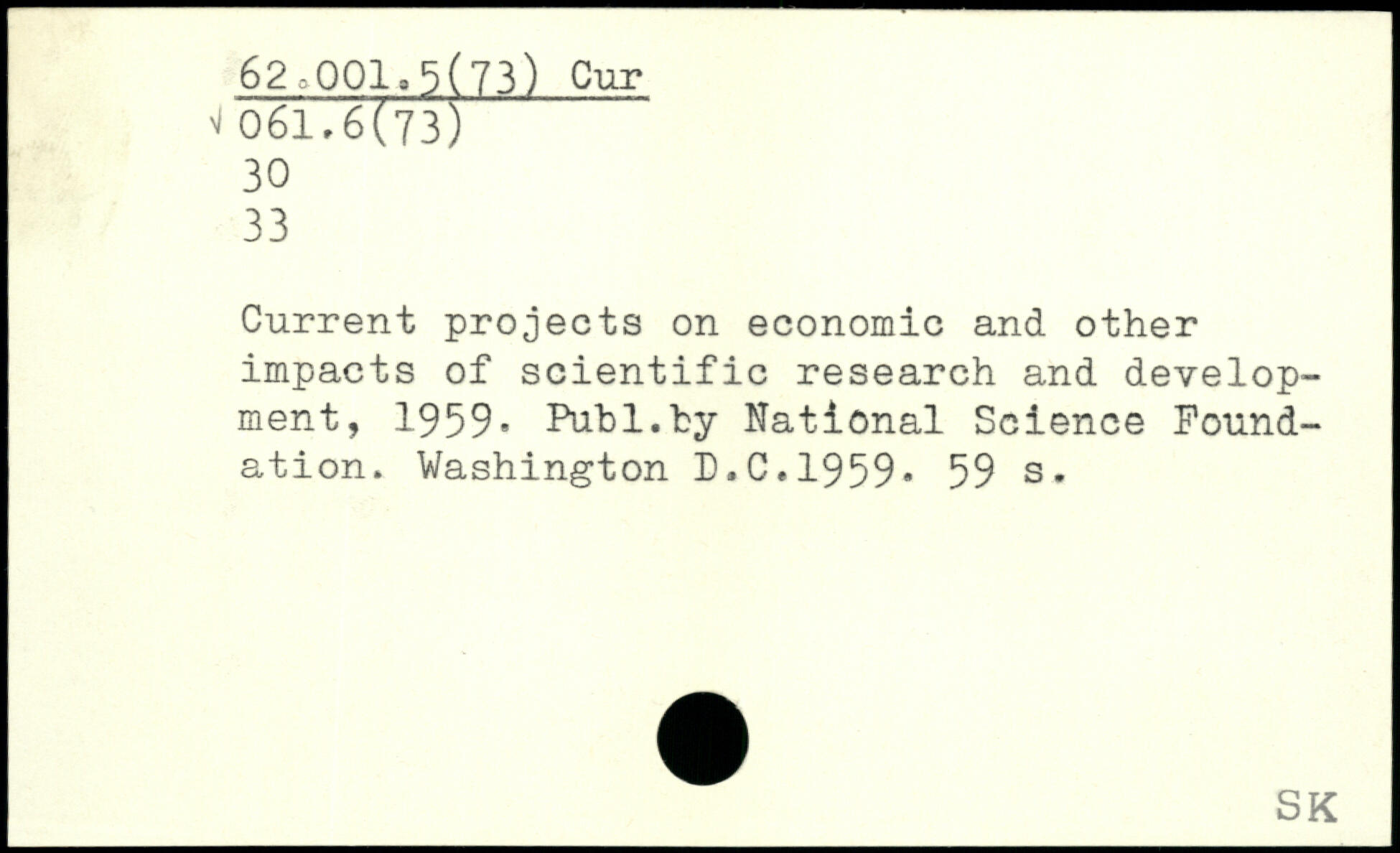 62.001.5(73) Cur
√ 061.6(73)
30
33

Current projects on economic and other impacts of scientific research and development, 1959. Publ.by National Science Foundation. Washington D.C.1959. 59 s.

SK